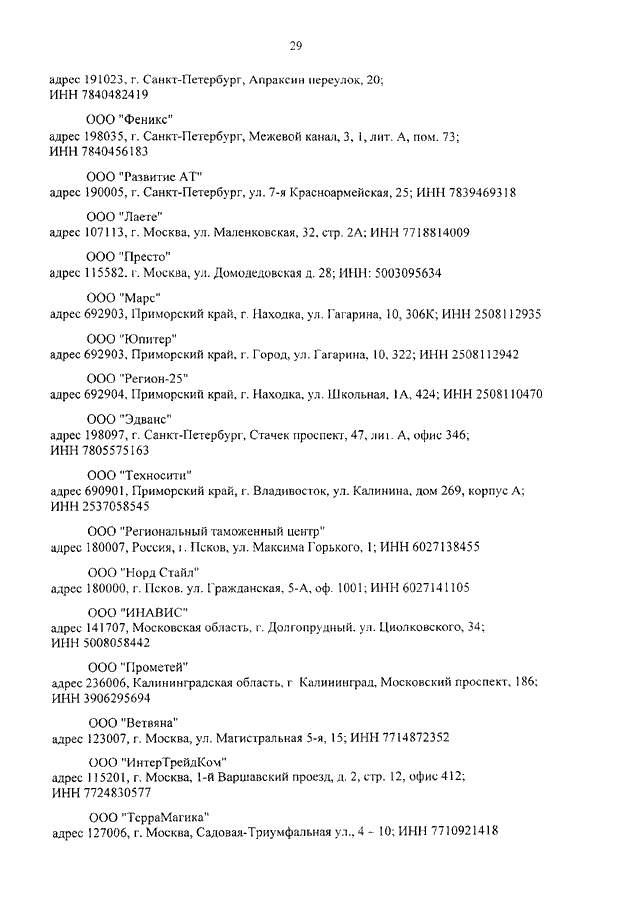 29

адрес 191023, г. Санкт-Петербург, Апраксин переулок, 20; ИНН 7840482419

ООО "Феникс"
адрес 198035, г. Санкт-Петербург, Межевой канал, 3, 1, лит. А, пом. 73; ИНН 7840456183

ООО "Развитие АТ"
адрес 190005, г. Санкт-Петербург, ул. 7-я Красноармейская, 25; ИНН 7839469318

ООО "Лаете"
адрес 107113, г. Москва, ул. Маленковская, 32, стр. 2А; ИНН 7718814009

ООО "Престо"
адрес 115582. г. Москва, ул. Домодедовская д. 28; ИНН: 5003095634

ООО "Марс"
адрес 692903, Приморский край, г. Находка, ул. Гагарина, 10, 306К; ИНН 2508112935

ООО "Юпитер"
адрес 692903, Приморский край, г. Город, ул. Гагарина, 10, 322; ИНН 2508112942

ООО "Регион-25"
адрес 692904, Приморский край, г. Находка, ул. Школьная, 1А, 424; ИНН 2508110470

ООО "Эдванс"
адрес 198097, г. Санкт-Петербург, Стачек проспект, 47, лит. А, офис 346; ИНН 7805575163

ООО "Техносити"
адрес 690901, Приморский край, г. Владивосток, ул. Калинина, дом 269, корпус А; ИНН 2537058545

ООО "Региональный таможенный центр"
адрес 180007, Россия, г. Псков, ул. Максима Горького, 1; ИНН 6027138455

ООО "Норд Стайл"
адрес 180000, г. Псков. ул. Гражданская, 5-А, оф. 1001; ИНН 6027141105

ООО "ИНАВИС"
адрес 141707, Московская область, г. Долгопрудный. ул. Циолковского, 34; ИНН 5008058442

ООО "Прометей"
адрес 236006, Калининградская область, г Калининград, Московский проспект, 186; ИНН 3906295694

ООО "Ветвяна"
адрес 123007, г. Москва, ул. Магистральная 5-я, 15; ИНН 7714872352

ООО "ИнтерТрейдКом"
адрес 115201, г. Москва, 1-й Варшавский проезд, д. 2, стр. 12, офис 412; ИНН 7724830577

ООО "ТерраМагика"
адрес 127006, г. Москва, Садовая-Триумфальная ул., 4 - 10; ИНН 7710921418